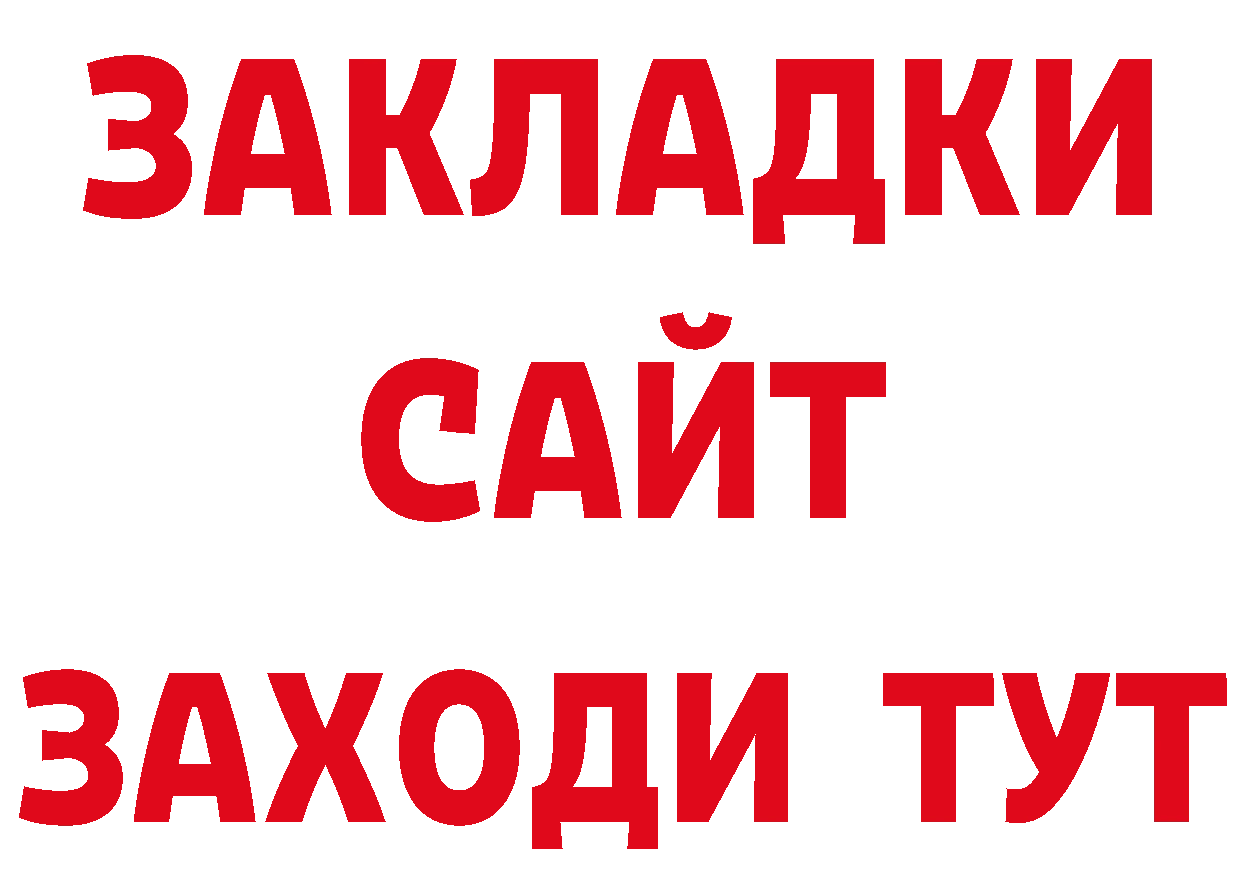 ЗАКЛАДКИ
САЙТ
ЗАХОДИ ТУТ